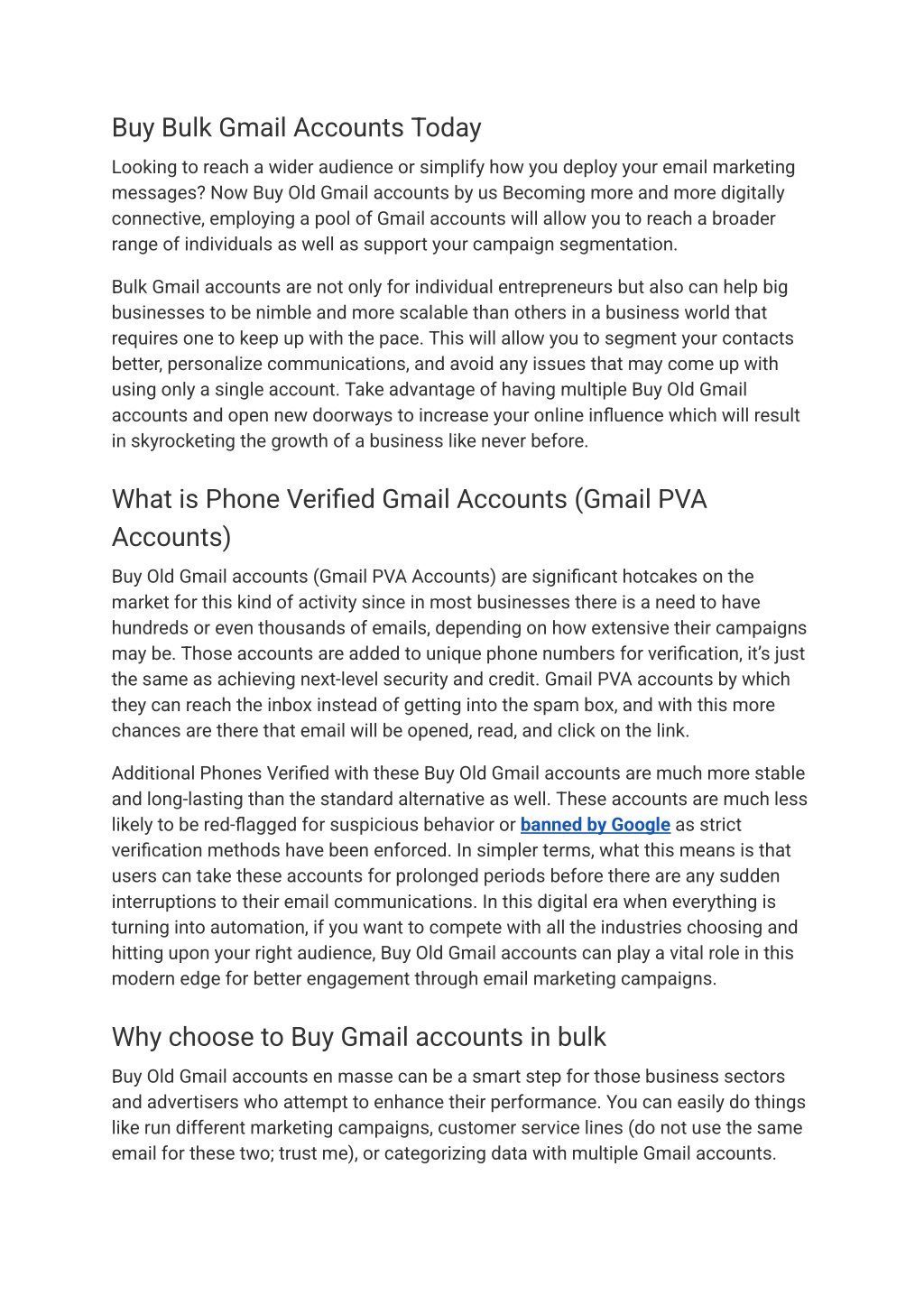 Buy Bulk Gmail Accounts Today

Looking to reach a wider audience or simplify how you deploy your email marketing messages? Now Buy Old Gmail accounts by us Becoming more and more digitally connective, employing a pool of Gmail accounts will allow you to reach a broader range of individuals as well as support your campaign segmentation.

Bulk Gmail accounts are not only for individual entrepreneurs but also can help big businesses to be nimble and more scalable than others in a business world that requires one to keep up with the pace. This will allow you to segment your contacts better, personalize communications, and avoid any issues that may come up with using only a single account. Take advantage of having multiple Buy Old Gmail accounts and open new doorways to increase your online influence which will result in skyrocketing the growth of a business like never before.

What is Phone Verified Gmail Accounts (Gmail PVA Accounts)

Buy Old Gmail accounts (Gmail PVA Accounts) are significant hotcakes on the market for this kind of activity since in most businesses there is a need to have hundreds or even thousands of emails, depending on how extensive their campaigns may be. Those accounts are added to unique phone numbers for verification, it's just the same as achieving next-level security and credit. Gmail PVA accounts by which they can reach the inbox instead of getting into the spam box, and with this more chances are there that email will be opened, read, and click on the link.

Additional Phones Verified with these Buy Old Gmail accounts are much more stable and long-lasting than the standard alternative as well. These accounts are much less likely to be red-flagged for suspicious behavior or banned by Google as strict verification methods have been enforced. In simpler terms, what this means is that users can take these accounts for prolonged periods before there are any sudden interruptions to their email communications. In this digital era when everything is turning into automation, if you want to compete with all the industries choosing and hitting upon your right audience, Buy Old Gmail accounts can play a vital role in this modern edge for better engagement through email marketing campaigns.

Why choose to Buy Gmail accounts in bulk

Buy Old Gmail accounts en masse can be a smart step for those business sectors and advertisers who attempt to enhance their performance. You can easily do things like run different marketing campaigns, customer service lines (do not use the same email for these two; trust me), or categorizing data with multiple Gmail accounts.